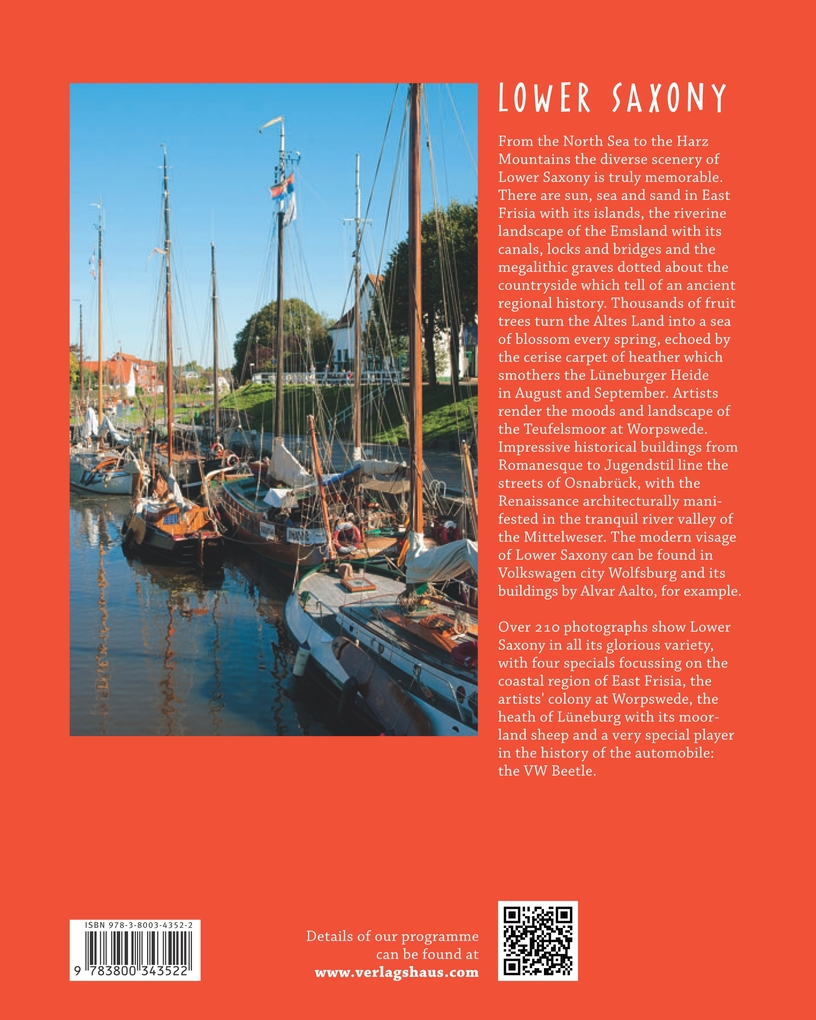 LOWER SAXONY

From the North Sea to the Harz Mountains the diverse scenery of Lower Saxony is truly memorable. There are sun, sea and sand in East Frisia with its islands, the riverine landscape of the Emsland with its canals, locks and bridges and the megalithic graves dotted about the countryside which tell of an ancient regional history. Thousands of fruit trees turn the Altes Land into a sea of blossom every spring, echoed by the cerise carpet of heather which smothers the Lüneburger Heide in August and September. Artists render the moods and landscape of the Teufelsmoor at Worpswede. Impressive historical buildings from Romanesque to Jugendstil line the streets of Osnabrück, with the Renaissance architecturally manifested in the tranquil river valley of the Mittelweser. The modern visage of Lower Saxony can be found in Volkswagen city Wolfsburg and its buildings by Alvar Aalto, for example.

Over 210 photographs show Lower Saxony in all its glorious variety, with four specials focussing on the coastal region of East Frisia, the artists' colony at Worpswede, the heath of Lüneburg with its moorland sheep and a very special player in the history of the automobile: the VW Beetle.

ISBN 978-3-8003-4352-2
9 783800 343522

Details of our programme can be found at www.verlagshaus.com